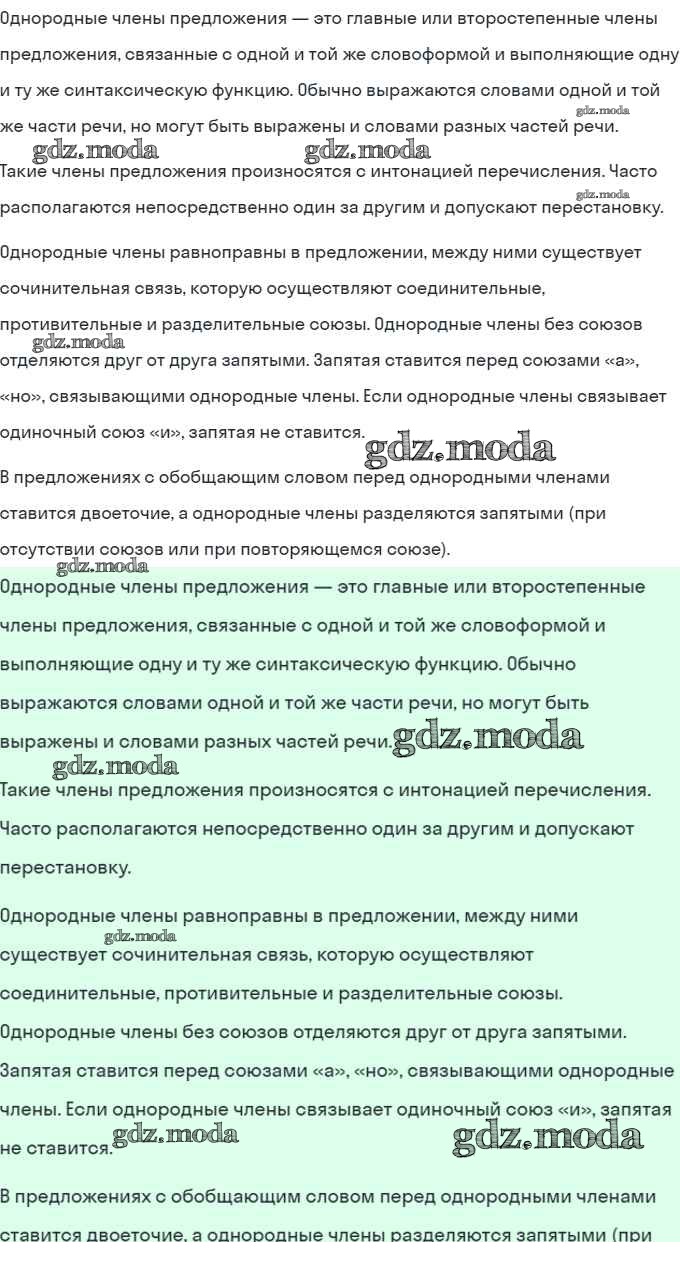 Однородные члены предложения — это главные или второстепенные члены предложения, связанные с одной и той же словоформой и выполняющие одну и ту же синтаксическую функцию. Обычно выражаются словами одной и той же части речи, но могут быть выражены и словами разных частей речи.

gdz.moda gdz.moda gdz.moda

Такие члены предложения произносятся с интонацией перечисления. Часто располагаются непосредственно один за другим и допускают перестановку.

gdz.moda

Однородные члены равноправны в предложении, между ними существует сочинительная связь, которую осуществляют соединительные, противительные и разделительные союзы. Однородные члены без союзов отделяются друг от друга запятыми. Запятая ставится перед союзами «а», «но», связывающими однородные члены. Если однородные члены связывает одиночный союз «и», запятая не ставится.

gdz.moda gdz.moda

В предложениях с обобщающим словом перед однородными членами ставится двоеточие, а однородные члены разделяются запятыми (при отсутствии союзов или при повторяющемся союзе).

gdz.moda

Однородные члены предложения — это главные или второстепенные члены предложения, связанные с одной и той же словоформой и выполняющие одну и ту же синтаксическую функцию. Обычно выражаются словами одной и той же части речи, но могут быть выражены и словами разных частей речи.

gdz.moda gdz.moda

Такие члены предложения произносятся с интонацией перечисления. Часто располагаются непосредственно один за другим и допускают перестановку.

Однородные члены равноправны в предложении, между ними существует сочинительная связь, которую осуществляют соединительные, противительные и разделительные союзы. Однородные члены без союзов отделяются друг от друга запятыми. Запятая ставится перед союзами «а», «но», связывающими однородные члены. Если однородные члены связывает одиночный союз «и», запятая не ставится.

gdz.moda gdz.moda gdz.moda

В предложениях с обобщающим словом перед однородными членами ставится двоеточие, а однородные члены разделяются запятыми (при